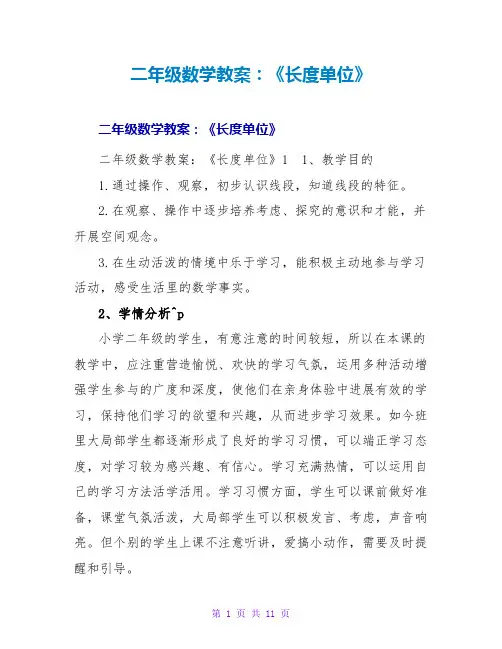 二年级数学教案：《长度单位》

二年级数学教案：《长度单位》

二年级数学教案：《长度单位》1　1、教学目的

1.通过操作、观察，初步认识线段，知道线段的特征。

2.在观察、操作中逐步培养考虑、探究的意识和才能，并开展空间观念。

3.在生动活泼的情境中乐于学习，能积极主动地参与学习活动，感受生活里的数学事实。

2、学情分析^p

小学二年级的学生，有意注意的时间较短，所以在本课的教学中，应注重营造愉悦、欢快的学习气氛，运用多种活动增强学生参与的广度和深度，使他们在亲身体验中进展有效的学习，保持他们学习的欲望和兴趣，从而进步学习效果。如今班里大局部学生都逐渐形成了良好的学习习惯，可以端正学习态度，对学习较为感兴趣、有信心。学习充满热情，可以运用自己的学习方法活学活用。学习习惯方面，学生可以课前做好准备，课堂气氛活泼，大局部学生可以积极发言、考虑，声音响亮。但个别的学生上课不注意听讲，爱搞小动作，需要及时提醒和引导。

第 1 页 共 11 页